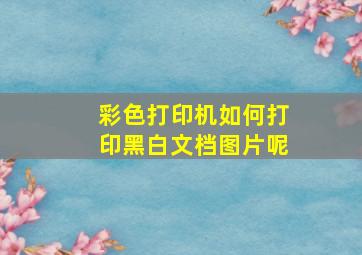 彩色打印机如何打印黑白文档图片呢